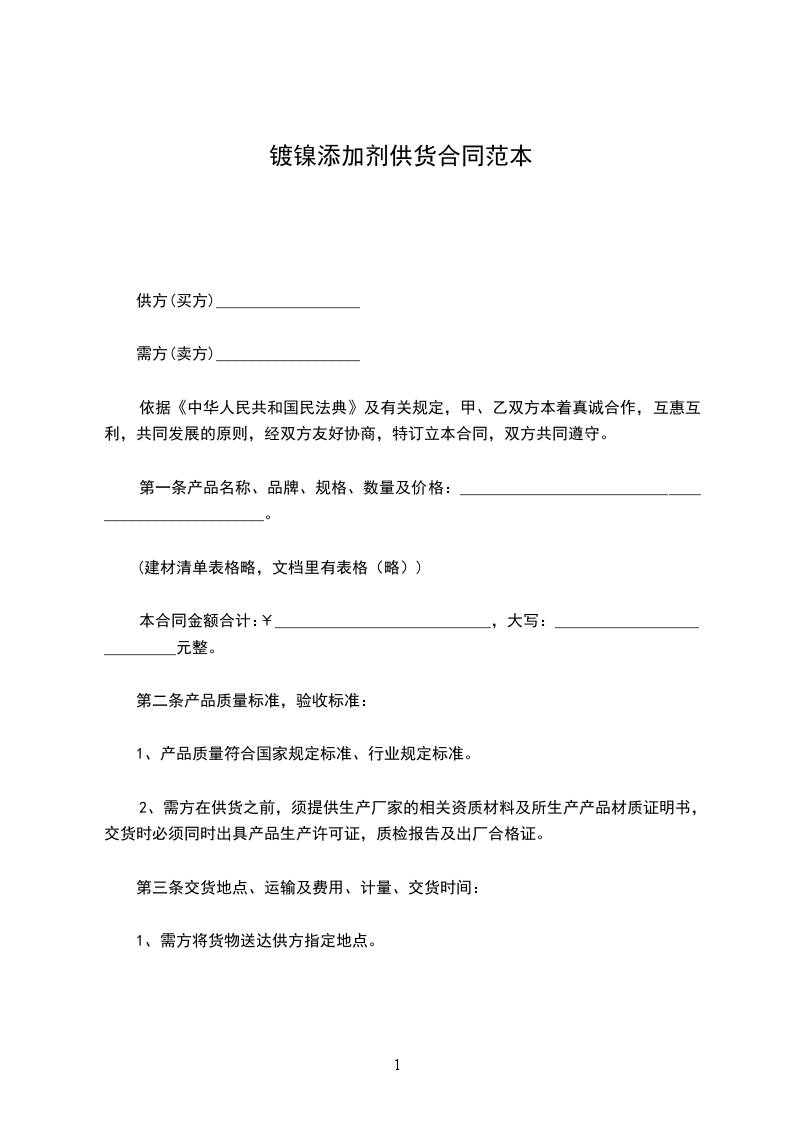 镀镍添加剂供货合同范本

供方(买方)__________________

需方(卖方)__________________

依据《中华人民共和国民法典》及有关规定，甲、乙双方本着真诚合作，互惠互利，共同发展的原则，经双方友好协商，特订立本合同，双方共同遵守。

第一条产品名称、品牌、规格、数量及价格：______________________________________________________。

(建材清单表格略，文档里有表格（略）)

本合同金额合计:￥___________________________，大写：___________________________元整。

第二条产品质量标准，验收标准：

1、产品质量符合国家规定标准、行业规定标准。

2、需方在供货之前，须提供生产厂家的相关资质材料及所生产产品材质证明书，交货时必须同时出具产品生产许可证，质检报告及出厂合格证。

第三条交货地点、运输及费用、计量、交货时间：

1、需方将货物送达供方指定地点。

1